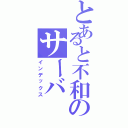 とあると不和のサーバ
インデックス